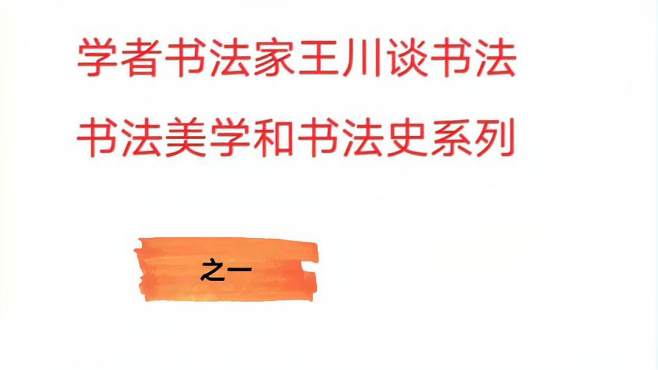 学者书法家王川谈书法

书法美学和书法史系列

之一